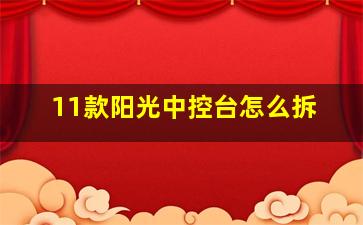 11款阳光中控台怎么拆